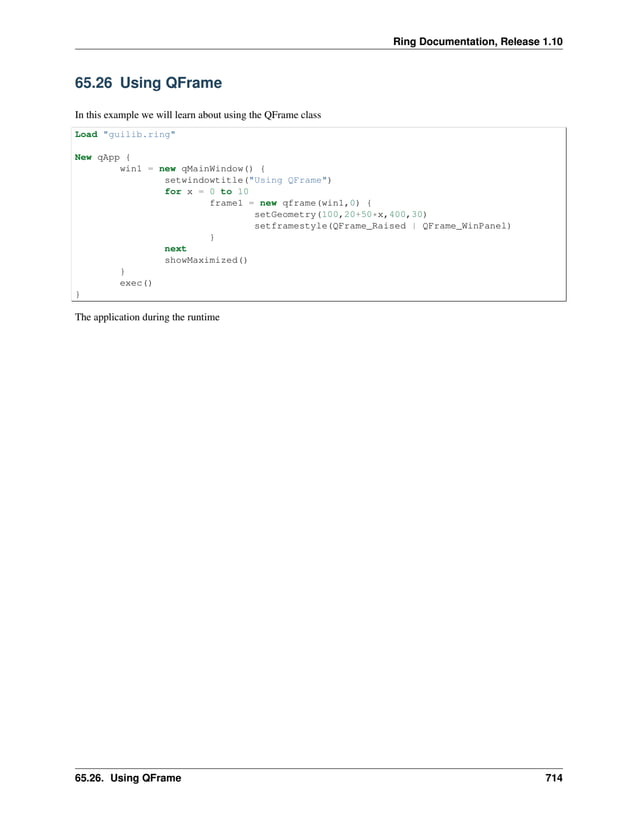 Ring Documentation, Release 1.10

65.26 Using QFrame

In this example we will learn about using the QFrame class

Load "guilib.ring"

New qApp {
        win1 = new qMainWindow() {
                setwindowtitle("Using QFrame")
                for x = 0 to 10
                        frame1 = new qframe(win1,0) {
                                setGeometry(100,20+50*x,400,30)
                                setframestyle(QFrame_Raised | QFrame_WinPanel)
                        }
                next
                showMaximized()
        }
        exec()
}

The application during the runtime

65.26. Using QFrame 714